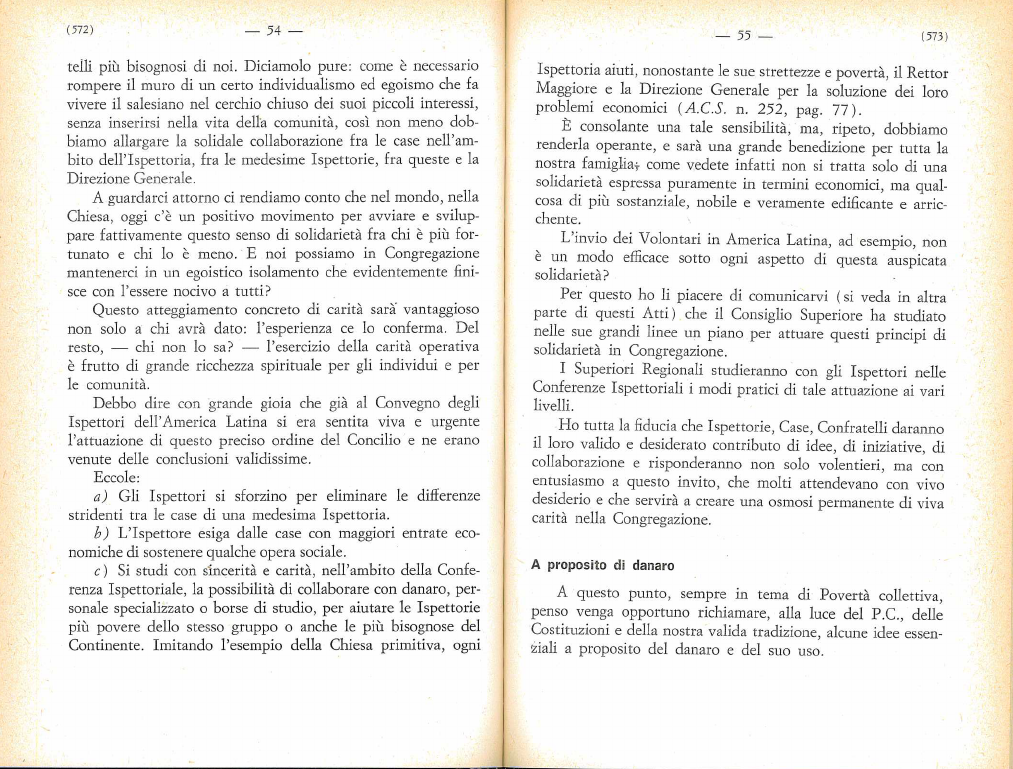 (572) — 54 —

telli più bisognosi di noi. Diciamolo pure: come è necessario rompere il muro di un certo individualismo ed egoismo che fa vivere il salesiano nel cerchio chiuso dei suoi piccoli interessi, senza inserirsi nella vita della comunità, così non meno dobbiamo allargare la solidale collaborazione fra le case nell'ambito dell'Ispettoria, fra le medesime Ispettorie, fra queste e la Direzione Generale.

A guardarci attorno ci rendiamo conto che nel mondo, nella Chiesa, oggi c'è un positivo movimento per avviare e sviluppare fattivamente questo senso di solidarietà fra chi è più fortunato e chi lo è meno. E noi possiamo in Congregazione mantenerci in un egoistico isolamento che evidentemente finisce con l'essere nocivo a tutti?

Questo atteggiamento concreto di carità sarà vantaggioso non solo a chi avrà dato: l'esperienza ce lo conferma. Del resto, — chi non lo sa? — l'esercizio della carità operativa è frutto di grande ricchezza spirituale per gli individui e per le comunità.

Debbo dire con grande gioia che già al Convegno degli Ispettori dell'America Latina si era sentita viva e urgente l'attuazione di questo preciso ordine del Concilio e ne erano venute delle conclusioni validissime.

Eccole:

a) Gli Ispettori si sforzino per eliminare le differenze stridenti tra le case di una medesima Ispettoria.

b) L'Ispettore esiga dalle case con maggiori entrate economiche di sostenere qualche opera sociale.

c) Si studi con sincerità e carità, nell'ambito della Conferenza Ispettoriale, la possibilità di collaborare con danaro, personale specializzato o borse di studio, per aiutare le Ispettorie più povere dello stesso gruppo o anche le più bisognose del Continente. Imitando l'esempio della Chiesa primitiva, ogni

— 55 — (573)

Ispettoria aiuti, nonostante le sue strettezze e povertà, il Rettor Maggiore e la Direzione Generale per la soluzione dei loro problemi economici (A.C.S. n. 252, pag. 77).

È consolante una tale sensibilità, ma, ripeto, dobbiamo renderla operante, e sarà una grande benedizione per tutta la nostra famiglia; come vedete infatti non si tratta solo di una solidarietà espressa puramente in termini economici, ma qualcosa di più sostanziale, nobile e veramente edificante e arricchente.

L'invio dei Volontari in America Latina, ad esempio, non è un modo efficace sotto ogni aspetto di questa auspicata solidarietà?

Per questo ho li piacere di comunicarvi (si veda in altra parte di questi Atti) che il Consiglio Superiore ha studiato nelle sue grandi linee un piano per attuare questi principi di solidarietà in Congregazione.

I Superiori Regionali studieranno con gli Ispettori nelle Conferenze Ispettoriali i modi pratici di tale attuazione ai vari livelli.

Ho tutta la fiducia che Ispettorie, Case, Confratelli daranno il loro valido e desiderato contributo di idee, di iniziative, di collaborazione e risponderanno non solo volentieri, ma con entusiasmo a questo invito, che molti attendevano con vivo desiderio e che servirà a creare una osmosi permanente di viva carità nella Congregazione.

A proposito di danaro

A questo punto, sempre in tema di Povertà collettiva, penso venga opportuno richiamare, alla luce del P.C., delle Costituzioni e della nostra valida tradizione, alcune idee essenziali a proposito del danaro e del suo uso.